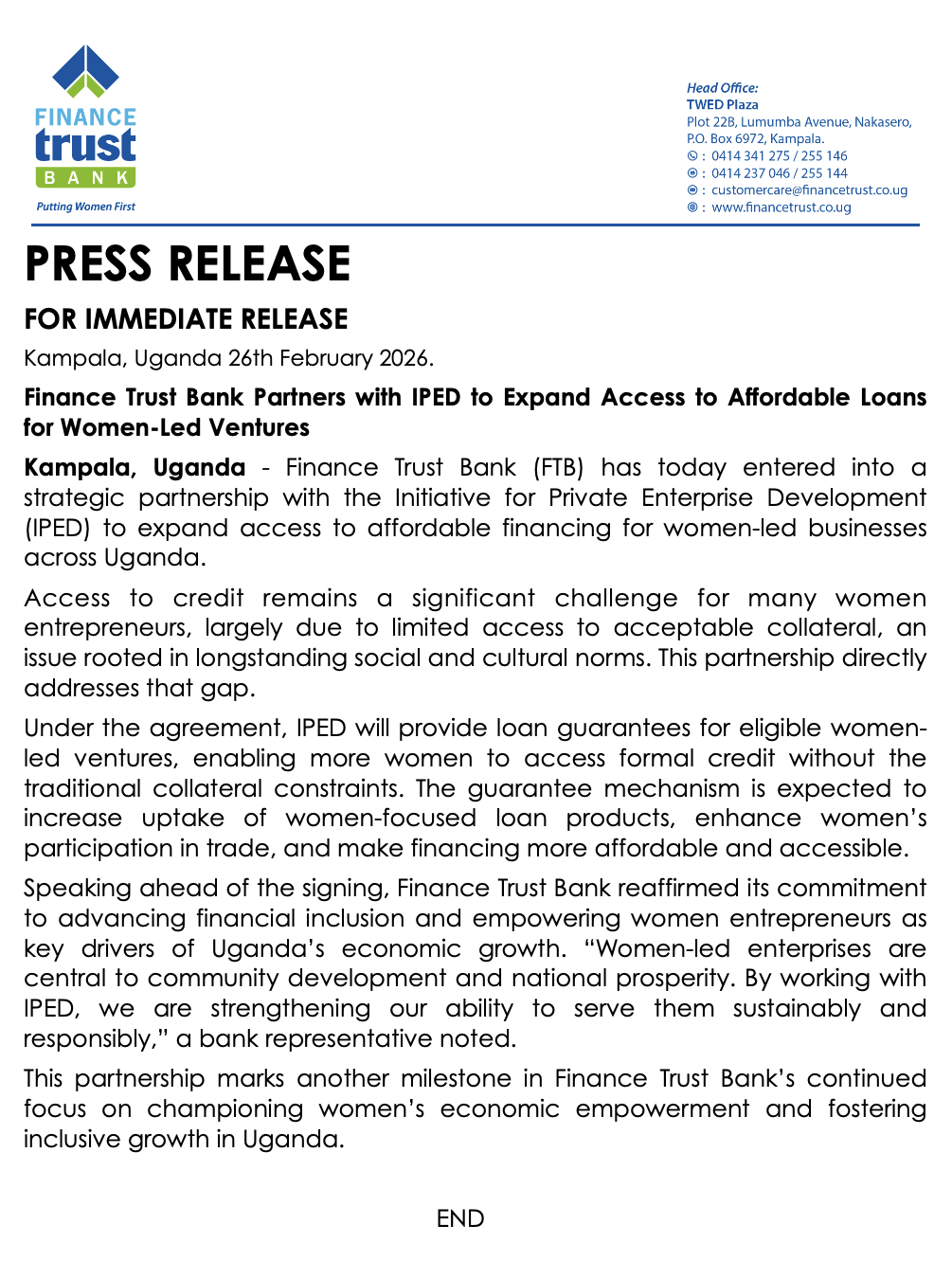 FINANCE
trust
BANK
Putting Women First

Head Office:
TWED Plaza
Plot 22B, Lumumba Avenue, Nakasero,
P.O. Box 6972, Kampala.
: 0414 341 275 / 255 146
: 0414 237 046 / 255 144
: customercare@financetrust.co.ug
: www.financetrust.co.ug

PRESS RELEASE

FOR IMMEDIATE RELEASE

Kampala, Uganda 26th February 2026.

Finance Trust Bank Partners with IPED to Expand Access to Affordable Loans for Women-Led Ventures

Kampala, Uganda - Finance Trust Bank (FTB) has today entered into a strategic partnership with the Initiative for Private Enterprise Development (IPED) to expand access to affordable financing for women-led businesses across Uganda.

Access to credit remains a significant challenge for many women entrepreneurs, largely due to limited access to acceptable collateral, an issue rooted in longstanding social and cultural norms. This partnership directly addresses that gap.

Under the agreement, IPED will provide loan guarantees for eligible women-led ventures, enabling more women to access formal credit without the traditional collateral constraints. The guarantee mechanism is expected to increase uptake of women-focused loan products, enhance women's participation in trade, and make financing more affordable and accessible.

Speaking ahead of the signing, Finance Trust Bank reaffirmed its commitment to advancing financial inclusion and empowering women entrepreneurs as key drivers of Uganda's economic growth. "Women-led enterprises are central to community development and national prosperity. By working with IPED, we are strengthening our ability to serve them sustainably and responsibly," a bank representative noted.

This partnership marks another milestone in Finance Trust Bank's continued focus on championing women's economic empowerment and fostering inclusive growth in Uganda.

END